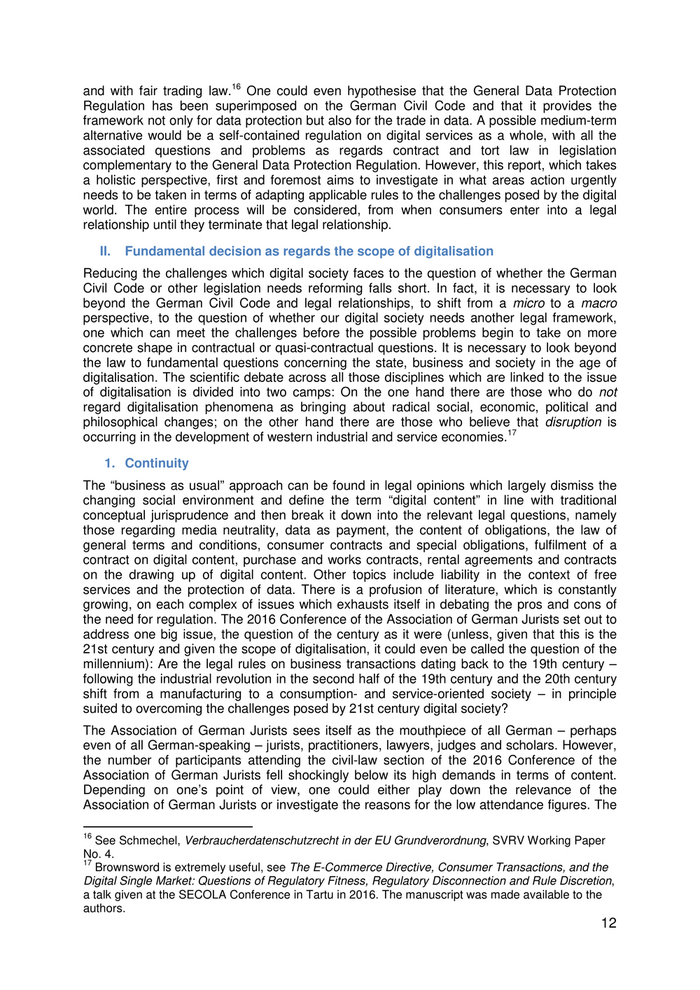 and with fair trading law.$^{16}$ One could even hypothesise that the General Data Protection Regulation has been superimposed on the German Civil Code and that it provides the framework not only for data protection but also for the trade in data. A possible medium-term alternative would be a self-contained regulation on digital services as a whole, with all the associated questions and problems as regards contract and tort law in legislation complementary to the General Data Protection Regulation. However, this report, which takes a holistic perspective, first and foremost aims to investigate in what areas action urgently needs to be taken in terms of adapting applicable rules to the challenges posed by the digital world. The entire process will be considered, from when consumers enter into a legal relationship until they terminate that legal relationship.

II. Fundamental decision as regards the scope of digitalisation

Reducing the challenges which digital society faces to the question of whether the German Civil Code or other legislation needs reforming falls short. In fact, it is necessary to look beyond the German Civil Code and legal relationships, to shift from a micro to a macro perspective, to the question of whether our digital society needs another legal framework, one which can meet the challenges before the possible problems begin to take on more concrete shape in contractual or quasi-contractual questions. It is necessary to look beyond the law to fundamental questions concerning the state, business and society in the age of digitalisation. The scientific debate across all those disciplines which are linked to the issue of digitalisation is divided into two camps: On the one hand there are those who do not regard digitalisation phenomena as bringing about radical social, economic, political and philosophical changes; on the other hand there are those who believe that disruption is occurring in the development of western industrial and service economies.$^{17}$

1. Continuity

The “business as usual” approach can be found in legal opinions which largely dismiss the changing social environment and define the term “digital content” in line with traditional conceptual jurisprudence and then break it down into the relevant legal questions, namely those regarding media neutrality, data as payment, the content of obligations, the law of general terms and conditions, consumer contracts and special obligations, fulfilment of a contract on digital content, purchase and works contracts, rental agreements and contracts on the drawing up of digital content. Other topics include liability in the context of free services and the protection of data. There is a profusion of literature, which is constantly growing, on each complex of issues which exhausts itself in debating the pros and cons of the need for regulation. The 2016 Conference of the Association of German Jurists set out to address one big issue, the question of the century as it were (unless, given that this is the 21st century and given the scope of digitalisation, it could even be called the question of the millennium): Are the legal rules on business transactions dating back to the 19th century – following the industrial revolution in the second half of the 19th century and the 20th century shift from a manufacturing to a consumption- and service-oriented society – in principle suited to overcoming the challenges posed by 21st century digital society?

The Association of German Jurists sees itself as the mouthpiece of all German – perhaps even of all German-speaking – jurists, practitioners, lawyers, judges and scholars. However, the number of participants attending the civil-law section of the 2016 Conference of the Association of German Jurists fell shockingly below its high demands in terms of content. Depending on one’s point of view, one could either play down the relevance of the Association of German Jurists or investigate the reasons for the low attendance figures. The

$^{16}$ See Schmechel, Verbraucherdatenschutzrecht in der EU Grundverordnung, SVRV Working Paper No. 4.
$^{17}$ Brownsword is extremely useful, see The E-Commerce Directive, Consumer Transactions, and the Digital Single Market: Questions of Regulatory Fitness, Regulatory Disconnection and Rule Discretion, a talk given at the SECOLA Conference in Tartu in 2016. The manuscript was made available to the authors.

12